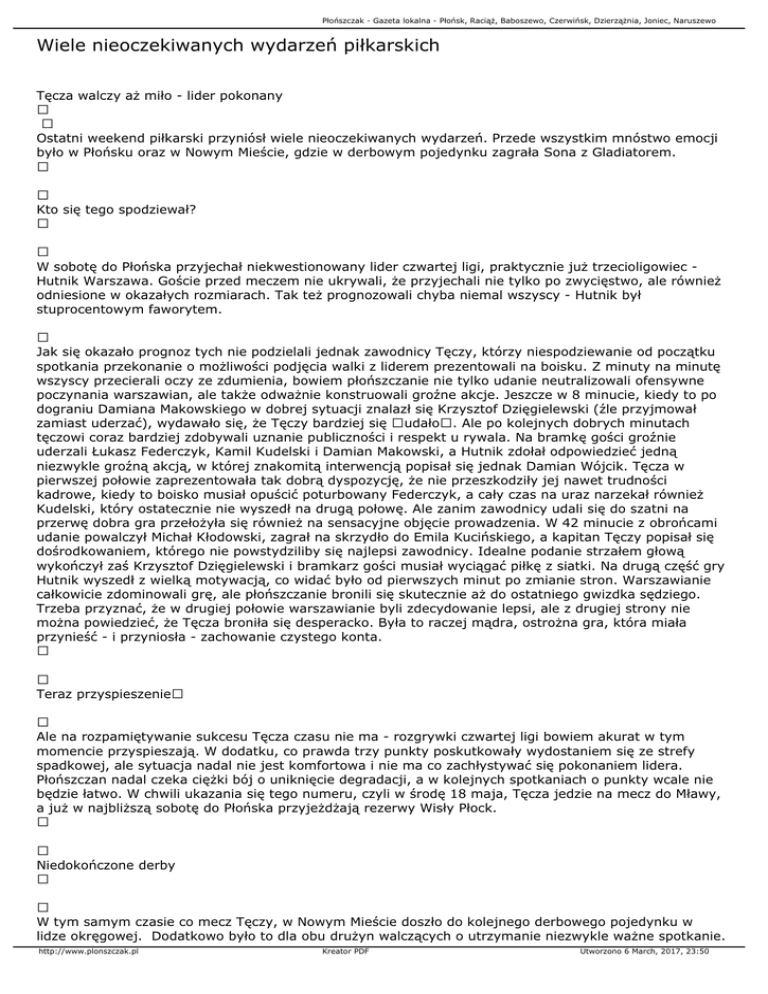 Płońszczak - Gazeta lokalna - Płońsk, Raciąż, Baboszewo, Czerwińsk, Dzierzążnia, Joniec, Naruszewo

Wiele nieoczekiwanych wydarzeń piłkarskich

Tęcza walczy aż miło - lider pokonany
□
□
Ostatni weekend piłkarski przyniósł wiele nieoczekiwanych wydarzeń. Przede wszystkim mnóstwo emocji było w Płońsku oraz w Nowym Mieście, gdzie w derbowym pojedynku zagrała Sona z Gladiatorem.
□

□
Kto się tego spodziewał?
□

□
W sobotę do Płońska przyjechał niekwestionowany lider czwartej ligi, praktycznie już trzecioligowiec - Hutnik Warszawa. Goście przed meczem nie ukrywali, że przyjechali nie tylko po zwycięstwo, ale również odniesione w okazałych rozmiarach. Tak też prognozowali chyba niemal wszyscy - Hutnik był stuprocentowym faworytem.

□
Jak się okazało prognoz tych nie podzielali jednak zawodnicy Tęczy, którzy niespodziewanie od początku spotkania przekonanie o możliwości podjęcia walki z liderem prezentowali na boisku. Z minuty na minutę wszyscy przecierali oczy ze zdumienia, bowiem płońszczanie nie tylko udanie neutralizowali ofensywne poczynania warszawian, ale także odważnie konstruowali groźne akcje. Jeszcze w 8 minucie, kiedy to po dograniu Damiana Makowskiego w dobrej sytuacji znalazł się Krzysztof Dzięgielewski (źle przyjmował zamiast uderzać), wydawało się, że Tęczy bardziej się □udało□. Ale po kolejnych dobrych minutach tęczowi coraz bardziej zdobywali uznanie publiczności i respekt u rywala. Na bramkę gości groźnie uderzali Łukasz Federczyk, Kamil Kudelski i Damian Makowski, a Hutnik zdołał odpowiedzieć jedną niezwykle groźną akcją, w której znakomitą interwencją popisał się jednak Damian Wójcik. Tęcza w pierwszej połowie zaprezentowała tak dobrą dyspozycję, że nie przeszkodziły jej nawet trudności kadrowe, kiedy to boisko musiał opuścić poturbowany Federczyk, a cały czas na uraz narzekał również Kudelski, który ostatecznie nie wyszedł na drugą połowę. Ale zanim zawodnicy udali się do szatni na przerwę dobra gra przełożyła się również na sensacyjne objęcie prowadzenia. W 42 minucie z obrońcami udanie powalczył Michał Kłodowski, zagrał na skrzydło do Emila Kucińskiego, a kapitan Tęczy popisał się dośrodkowaniem, którego nie powstydziliby się najlepsi zawodnicy. Idealne podanie strzałem głową wykończył zaś Krzysztof Dzięgielewski i bramkarz gości musiał wyciągać piłkę z siatki. Na drugą część gry Hutnik wyszedł z wielką motywacją, co widać było od pierwszych minut po zmianie stron. Warszawianie całkowicie zdominowali grę, ale płońszczanie bronili się skutecznie aż do ostatniego gwizdka sędziego. Trzeba przyznać, że w drugiej połowie warszawianie byli zdecydowanie lepsi, ale z drugiej strony nie można powiedzieć, że Tęcza broniła się desperacko. Była to raczej mądra, ostrożna gra, która miała przynieść - i przyniosła - zachowanie czystego konta.
□

□
Teraz przyspieszenie□

□
Ale na rozpamiętywanie sukcesu Tęcza czasu nie ma - rozgrywki czwartej ligi bowiem akurat w tym momencie przyspieszają. W dodatku, co prawda trzy punkty poskutkowały wydostaniem się ze strefy spadkowej, ale sytuacja nadal nie jest komfortowa i nie ma co zachłystywać się pokonaniem lidera. Płońszczan nadal czeka ciężki bój o uniknięcie degradacji, a w kolejnych spotkaniach o punkty wcale nie będzie łatwo. W chwili ukazania się tego numeru, czyli w środę 18 maja, Tęcza jedzie na mecz do Mławy, a już w najbliższą sobotę do Płońska przyjeżdżają rezerwy Wisły Płock.
□

□
Niedokończone derby
□

□
W tym samym czasie co mecz Tęczy, w Nowym Mieście doszło do kolejnego derbowego pojedynku w lidze okręgowej. Dodatkowo było to dla obu drużyn walczących o utrzymanie niezwykle ważne spotkanie.

http://www.plonszczak.pl Kreator PDF Utworzono 6 March, 2017, 23:50